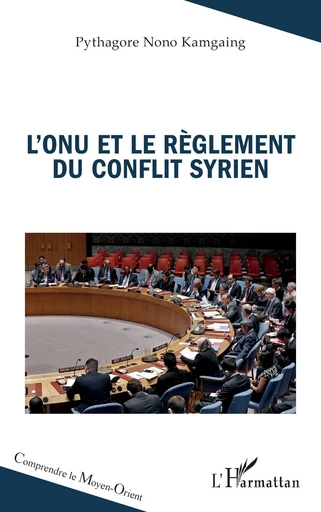 Pythagore Nono Kamgaing

L'ONU ET LE RÈGLEMENT DU CONFLIT SYRIEN

Comprendre le Moyen-Orient

L'Harmattan